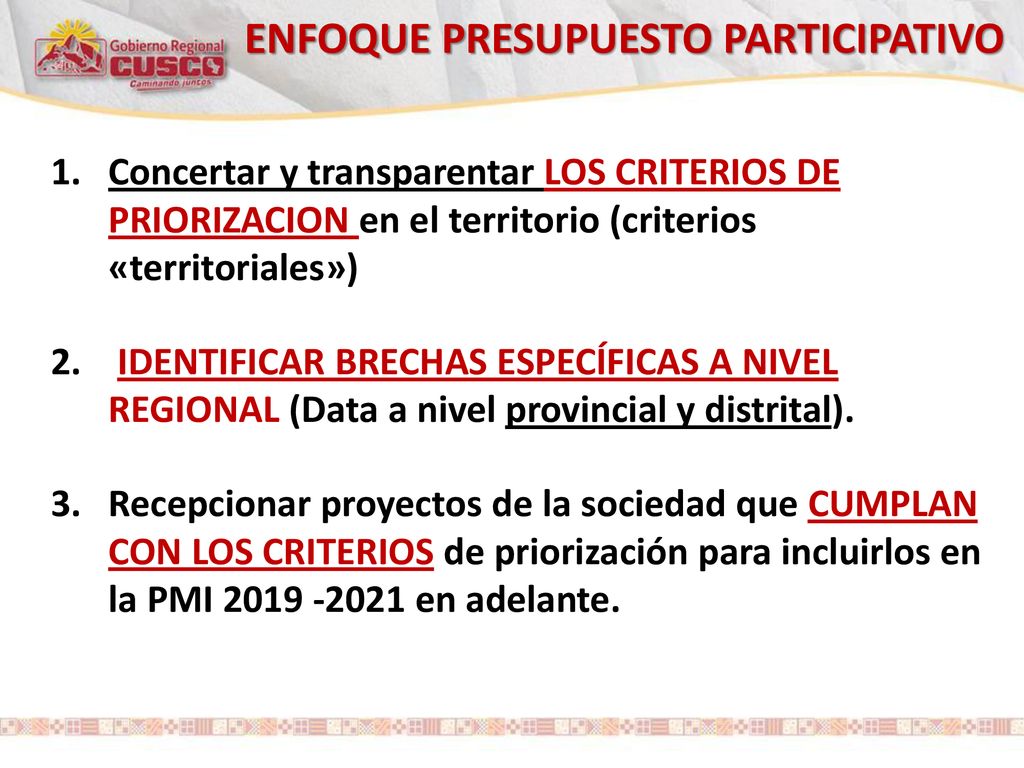 Gobierno Regional CUSCO Caminando juntos

ENFOQUE PRESUPUESTO PARTICIPATIVO

1. Concertar y transparentar LOS CRITERIOS DE PRIORIZACION en el territorio (criterios «territoriales»)

2. IDENTIFICAR BRECHAS ESPECÍFICAS A NIVEL REGIONAL (Data a nivel provincial y distrital).

3. Recepcionar proyectos de la sociedad que CUMPLAN CON LOS CRITERIOS de priorización para incluirlos en la PMI 2019 -2021 en adelante.